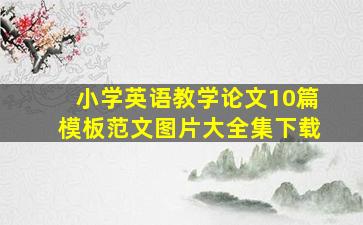 小学英语教学论文10篇
模板范文图片大全集下载